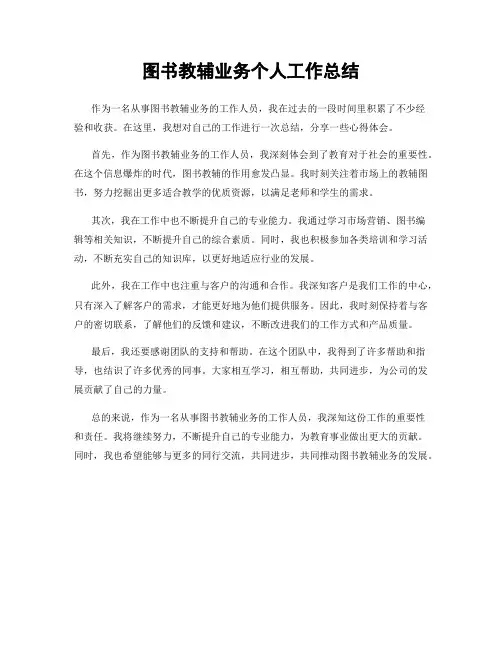 图书教辅业务个人工作总结

作为一名从事图书教辅业务的工作人员，我在过去的一段时间里积累了不少经验和收获。在这里，我想对自己的工作进行一次总结，分享一些心得体会。

首先，作为图书教辅业务的工作人员，我深刻体会到了教育对于社会的重要性。在这个信息爆炸的时代，图书教辅的作用愈发凸显。我时刻关注着市场上的教辅图书，努力挖掘出更多适合教学的优质资源，以满足老师和学生的需求。

其次，我在工作中也不断提升自己的专业能力。我通过学习市场营销、图书编辑等相关知识，不断提升自己的综合素质。同时，我也积极参加各类培训和学习活动，不断充实自己的知识库，以更好地适应行业的发展。

此外，我在工作中也注重与客户的沟通和合作。我深知客户是我们工作的中心，只有深入了解客户的需求，才能更好地为他们提供服务。因此，我时刻保持着与客户的密切联系，了解他们的反馈和建议，不断改进我们的工作方式和产品质量。

最后，我还要感谢团队的支持和帮助。在这个团队中，我得到了许多帮助和指导，也结识了许多优秀的同事。大家相互学习，相互帮助，共同进步，为公司的发展贡献了自己的力量。

总的来说，作为一名从事图书教辅业务的工作人员，我深知这份工作的重要性和责任。我将继续努力，不断提升自己的专业能力，为教育事业做出更大的贡献。同时，我也希望能够与更多的同行交流，共同进步，共同推动图书教辅业务的发展。